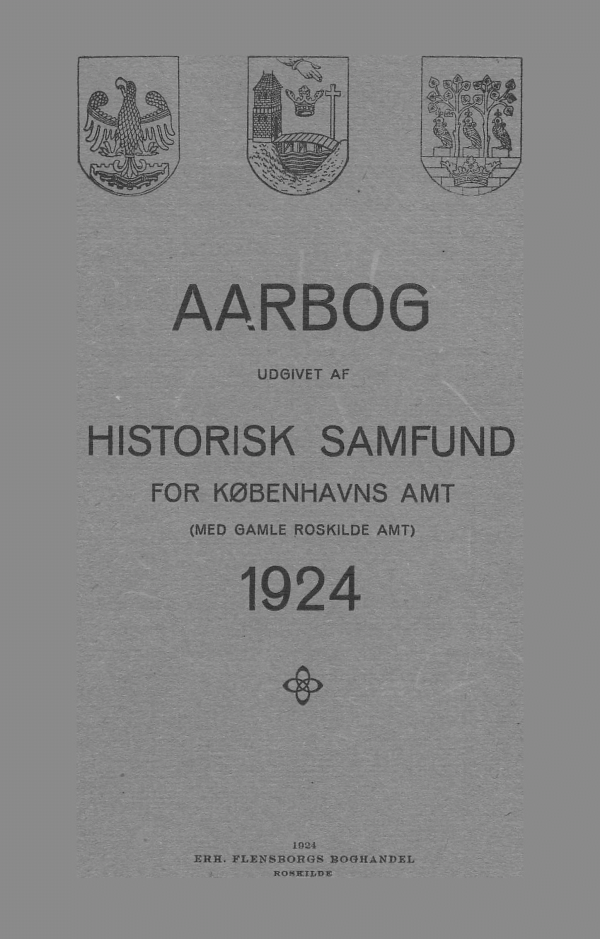 AARBOG

UDGIVET AF

HISTORISK SAMFUND

FOR KØBENHAVNS AMT

(MED GAMLE ROSKILDE AMT)

1924

1924
ERH. FLENSBORGS BOGHANDEL
ROSKILDE